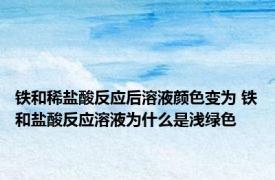 铁和稀盐酸反应后溶液颜色变为 铁和盐酸反应溶液为什么是浅绿色